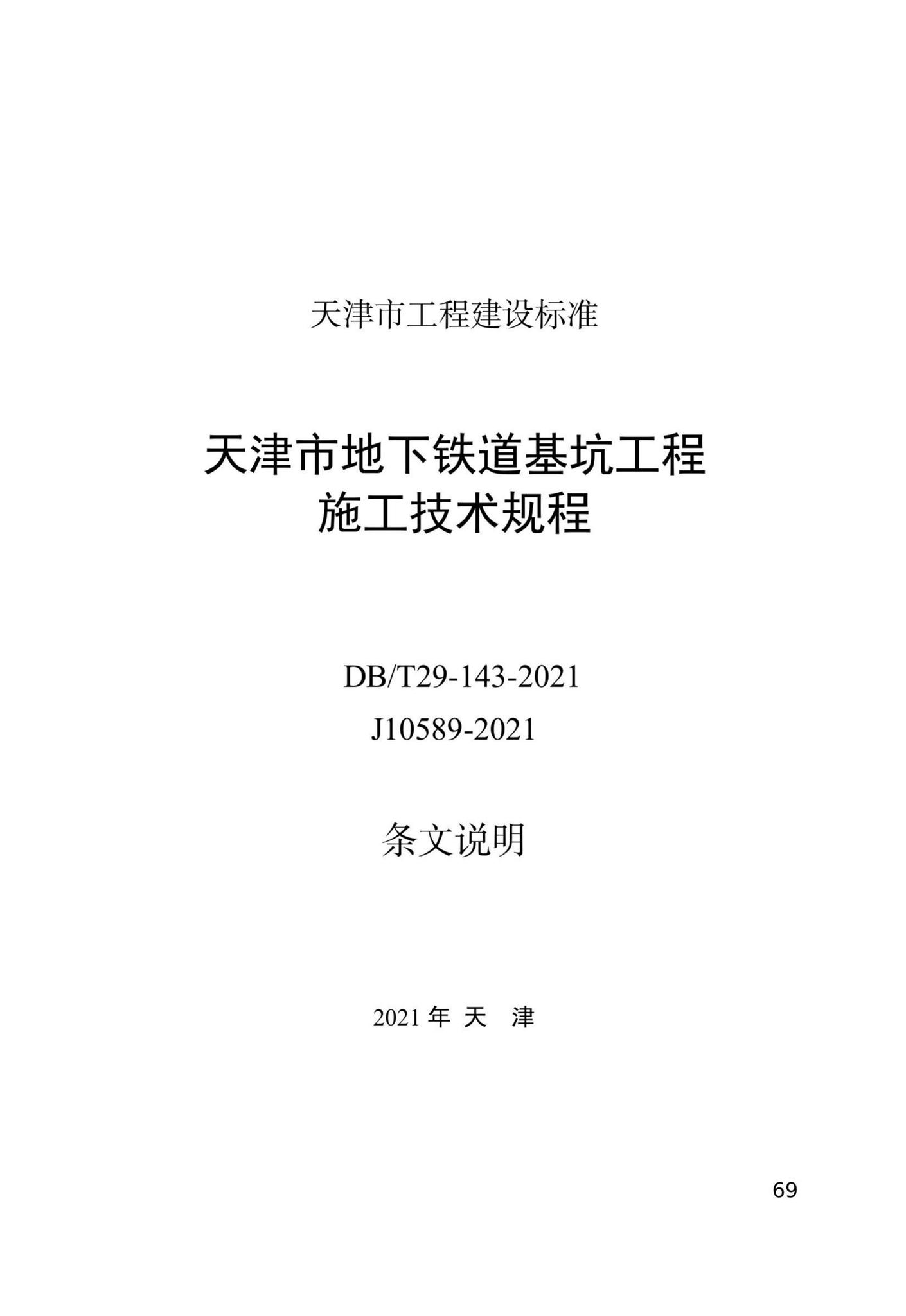 天津市工程建设标准

天津市地下铁道基坑工程
施工技术规程

DB/T29-143-2021
J10589-2021

条文说明

2021 年 天 津

69